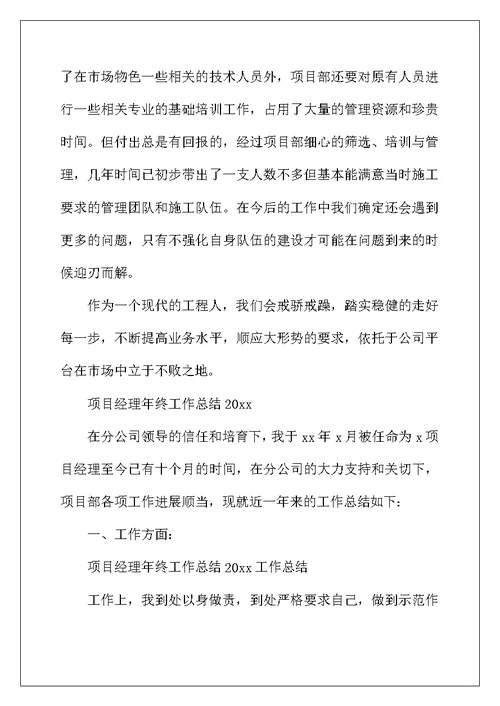 了在市场物色一些相关的技术人员外，项目部还要对原有人员进行一些相关专业的基础培训工作，占用了大量的管理资源和珍贵时间。但付出总是有回报的，经过项目部细心的筛选、培训与管理，几年时间已初步带出了一支人数不多但基本能满意当时施工要求的管理团队和施工队伍。在今后的工作中我们确定还会遇到更多的问题，只有不强化自身队伍的建设才可能在问题到来的时候迎刃而解。

作为一个现代的工程人，我们会戒骄戒躁，踏实稳健的走好每一步，不断提高业务水平，顺应大形势的要求，依托于公司平台在市场中立于不败之地。

项目经理年终工作总结 20xx

在分公司领导的信任和培育下，我于 xx 年 x 月被任命为 x 项目经理至今已有十个月的时间，在分公司的大力支持和关切下，项目部各项工作进展顺当，现就近一年来的工作总结如下：

一、工作方面：

项目经理年终工作总结 20xx 工作总结

工作上，我到处以身做责，到处严格要求自己，做到示范作